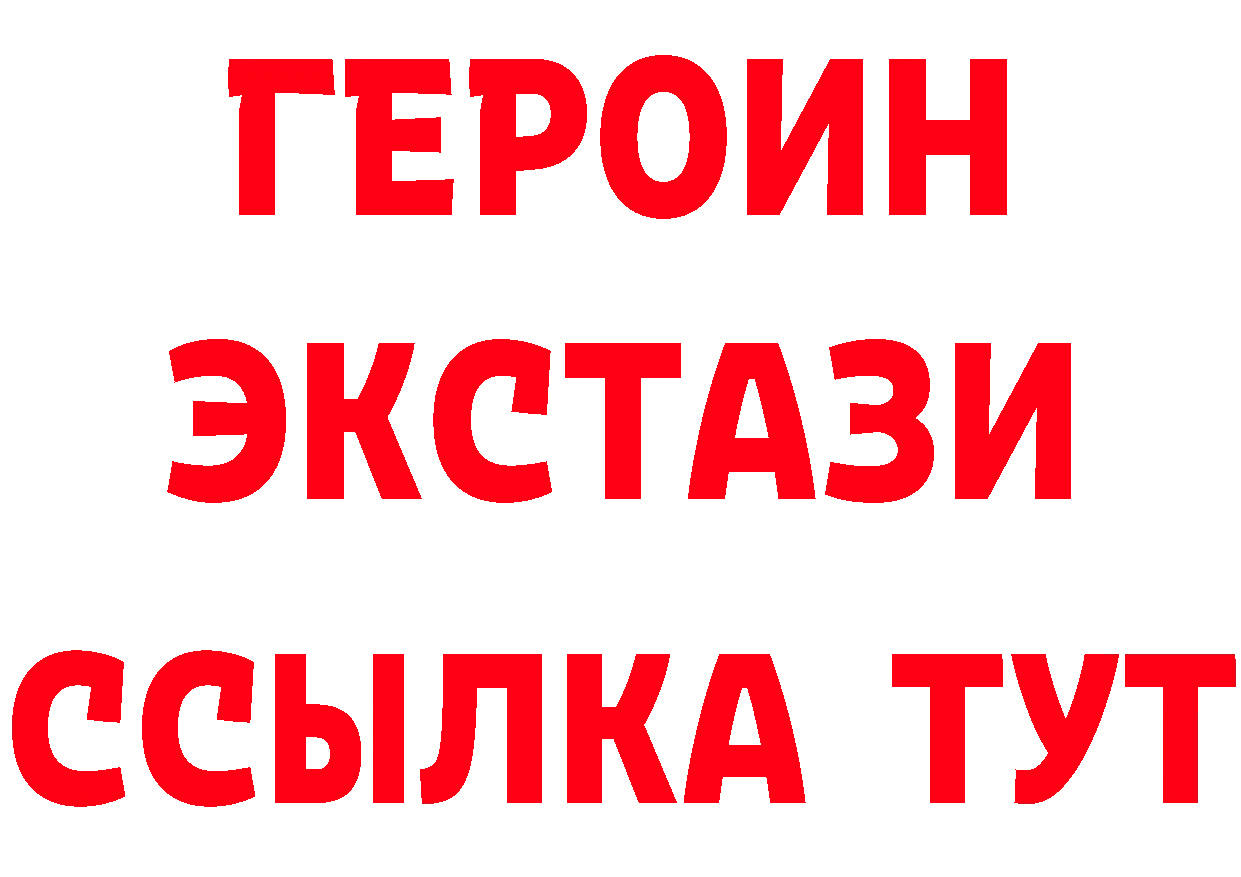 ГЕРОИН
ЭКСТАЗИ
ССЫЛКА ТУТ